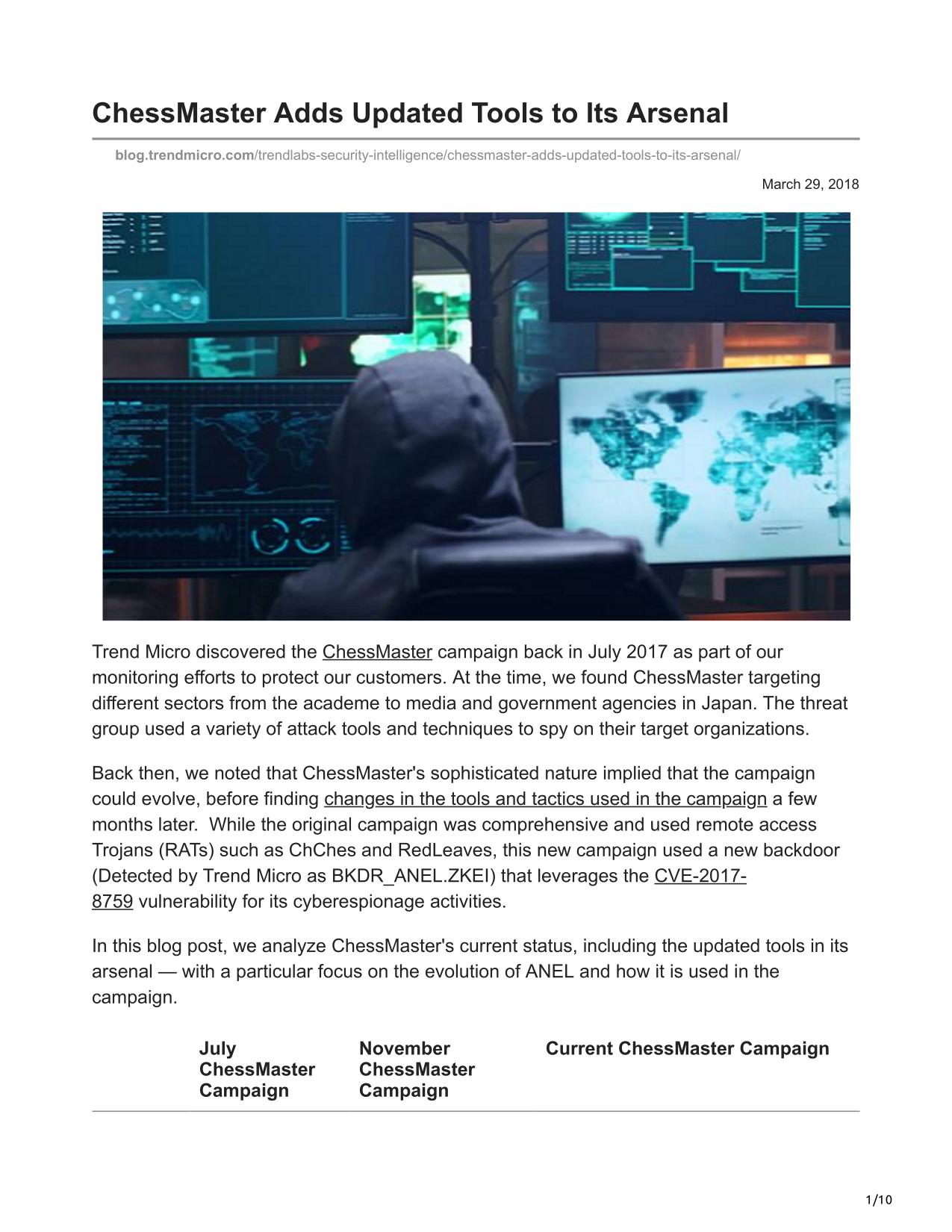 ChessMaster Adds Updated Tools to Its Arsenal

blog.trendmicro.com/trendlabs-security-intelligence/chessmaster-adds-updated-tools-to-its-arsenal/

March 29, 2018

Trend Micro discovered the ChessMaster campaign back in July 2017 as part of our monitoring efforts to protect our customers. At the time, we found ChessMaster targeting different sectors from the academe to media and government agencies in Japan. The threat group used a variety of attack tools and techniques to spy on their target organizations.

Back then, we noted that ChessMaster's sophisticated nature implied that the campaign could evolve, before finding changes in the tools and tactics used in the campaign a few months later. While the original campaign was comprehensive and used remote access Trojans (RATs) such as ChChes and RedLeaves, this new campaign used a new backdoor (Detected by Trend Micro as BKDR_ANEL.ZKEI) that leverages the CVE-2017-8759 vulnerability for its cyberespionage activities.

In this blog post, we analyze ChessMaster's current status, including the updated tools in its arsenal — with a particular focus on the evolution of ANEL and how it is used in the campaign.

| | July ChessMaster Campaign | November ChessMaster Campaign | Current ChessMaster Campaign |
|---|---|---|---|

1/10